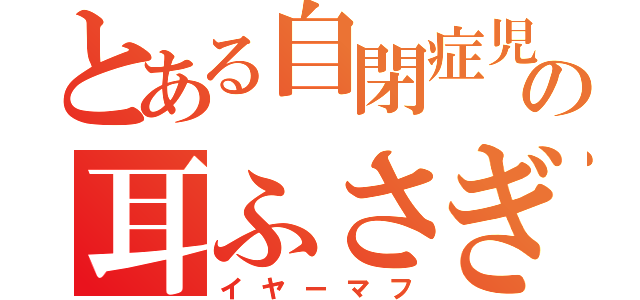 とある自閉症児の
耳ふさぎ
イヤーマフ